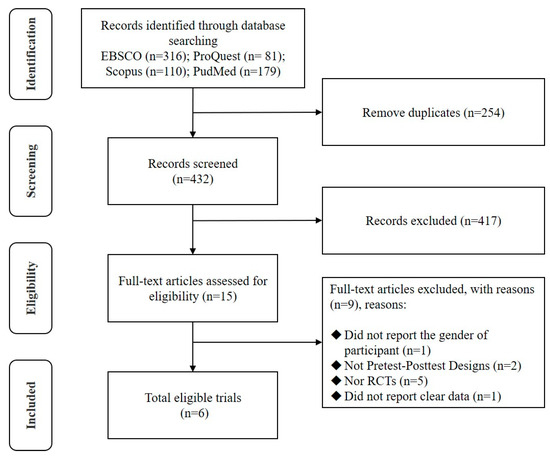 Identification

Records identified through database searching
EBSCO (n=316); ProQuest (n= 81); Scopus (n=110); PudMed (n=179)

Remove duplicates (n=254)

Screening

Records screened
(n=432)

Records excluded (n=417)

Eligibility

Full-text articles assessed for eligibility (n=15)

Full-text articles excluded, with reasons (n=9), reasons:

◆ Did not report the gender of participant (n=1)
◆ Not Pretest-Posttest Designs (n=2)
◆ Nor RCTs (n=5)
◆ Did not report clear data (n=1)

Included

Total eligible trials
(n=6)